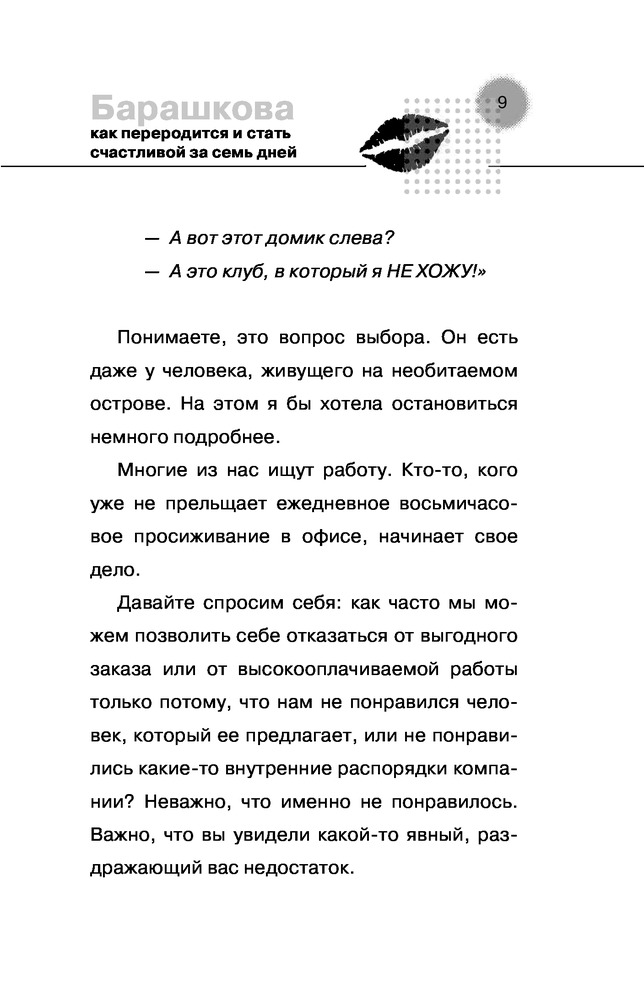 Барашкова
как переродится и стать счастливой за семь дней

9

— А вот этот домик слева?

— А это клуб, в который я НЕ ХОЖУ!»

Понимаете, это вопрос выбора. Он есть даже у человека, живущего на необитаемом острове. На этом я бы хотела остановиться немного подробнее.

Многие из нас ищут работу. Кто-то, кого уже не прельщает ежедневное восьмичасовое просиживание в офисе, начинает свое дело.

Давайте спросим себя: как часто мы можем позволить себе отказаться от выгодного заказа или от высокооплачиваемой работы только потому, что нам не понравился человек, который ее предлагает, или не понравились какие-то внутренние распорядки компании? Неважно, что именно не понравилось. Важно, что вы увидели какой-то явный, раздражающий вас недостаток.